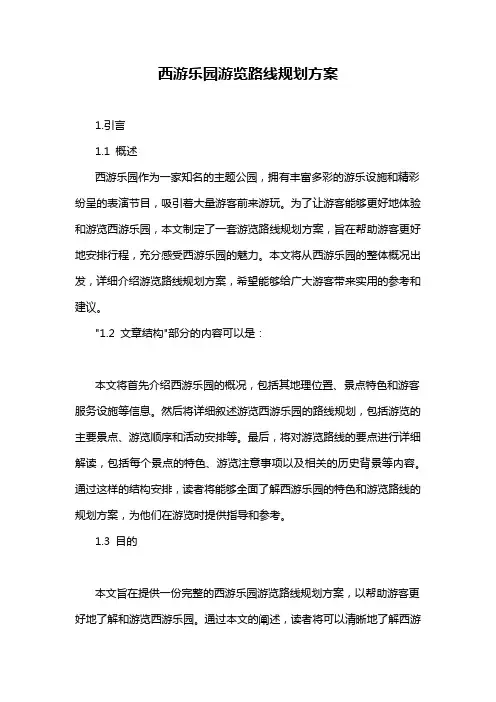 西游乐园游览路线规划方案

1.引言

1.1 概述

西游乐园作为一家知名的主题公园，拥有丰富多彩的游乐设施和精彩纷呈的表演节目，吸引着大量游客前来游玩。为了让游客能够更好地体验和游览西游乐园，本文制定了一套游览路线规划方案，旨在帮助游客更好地安排行程，充分感受西游乐园的魅力。本文将从西游乐园的整体概况出发，详细介绍游览路线规划方案，希望能够给广大游客带来实用的参考和建议。

"1.2 文章结构"部分的内容可以是：

本文将首先介绍西游乐园的概况，包括其地理位置、景点特色和游客服务设施等信息。然后将详细叙述游览西游乐园的路线规划，包括游览的主要景点、游览顺序和活动安排等。最后，将对游览路线的要点进行详细解读，包括每个景点的特色、游览注意事项以及相关的历史背景等内容。通过这样的结构安排，读者将能够全面了解西游乐园的特色和游览路线的规划方案，为他们在游览时提供指导和参考。

1.3 目的

本文旨在提供一份完整的西游乐园游览路线规划方案，以帮助游客更好地了解和游览西游乐园。通过本文的阐述，读者将可以清晰地了解西游